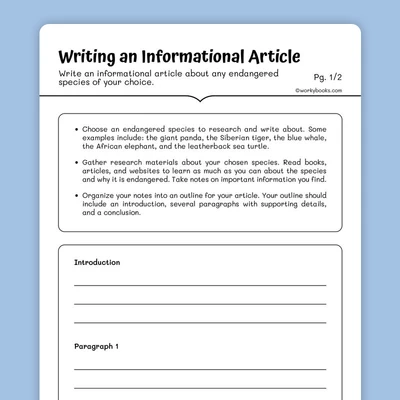 Writing an Informational Article

Write an informational article about any endangered species of your choice.

Pg. 1/2

©workybooks.com

• Choose an endangered species to research and write about. Some examples include: the giant panda, the Siberian tiger, the blue whale, the African elephant, and the leatherback sea turtle.

• Gather research materials about your chosen species. Read books, articles, and websites to learn as much as you can about the species and why it is endangered. Take notes on important information you find.

• Organize your notes into an outline for your article. Your outline should include an introduction, several paragraphs with supporting details, and a conclusion.

Introduction

Paragraph 1